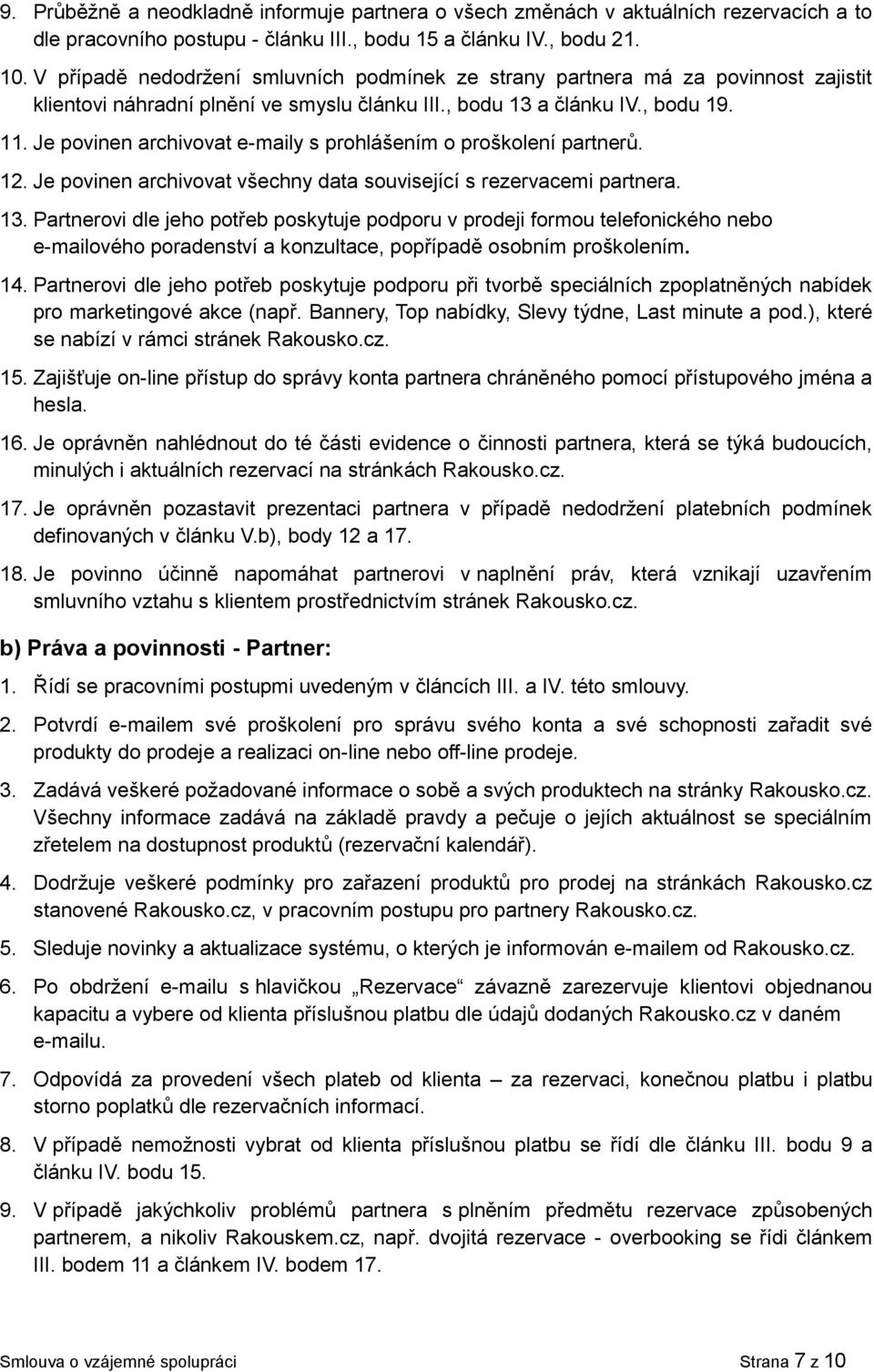 9. Průběžně a neodkladně informuje partnera o všech změnách v aktuálních rezervacích a to dle pracovního postupu - článku III., bodu 15 a článku IV., bodu 21.

10. V případě nedodržení smluvních podmínek ze strany partnera má za povinnost zajistit klientovi náhradní plnění ve smyslu článku III., bodu 13 a článku IV., bodu 19.

11. Je povinen archivovat e-maily s prohlášením o proškolení partnerů.

12. Je povinen archivovat všechny data související s rezervacemi partnera.

13. Partnerovi dle jeho potřeb poskytuje podporu v prodeji formou telefonického nebo e-mailového poradenství a konzultace, popřípadě osobním proškolením.

14. Partnerovi dle jeho potřeb poskytuje podporu při tvorbě speciálních zpoplatněných nabídek pro marketingové akce (např. Bannery, Top nabídky, Slevy týdne, Last minute a pod.), které se nabízí v rámci stránek Rakousko.cz.

15. Zajišťuje on-line přístup do správy konta partnera chráněného pomocí přístupového jména a hesla.

16. Je oprávněn nahlédnout do té části evidence o činnosti partnera, která se týká budoucích, minulých i aktuálních rezervací na stránkách Rakousko.cz.

17. Je oprávněn pozastavit prezentaci partnera v případě nedodržení platebních podmínek definovaných v článku V.b), body 12 a 17.

18. Je povinno účinně napomáhat partnerovi v naplnění práv, která vznikají uzavřením smluvního vztahu s klientem prostřednictvím stránek Rakousko.cz.

b) Práva a povinnosti - Partner:

1. Řídí se pracovními postupmi uvedeným v článcích III. a IV. této smlouvy.

2. Potvrdí e-mailem své proškolení pro správu svého konta a své schopnosti zařadit své produkty do prodeje a realizaci on-line nebo off-line prodeje.

3. Zadává veškeré požadované informace o sobě a svých produktech na stránky Rakousko.cz. Všechny informace zadává na základě pravdy a pečuje o jejich aktuálnost se speciálním zřetelem na dostupnost produktů (rezervační kalendář).

4. Dodržuje veškeré podmínky pro zařazení produktů pro prodej na stránkách Rakousko.cz stanovené Rakousko.cz, v pracovním postupu pro partnery Rakousko.cz.

5. Sleduje novinky a aktualizace systému, o kterých je informován e-mailem od Rakousko.cz.

6. Po obdržení e-mailu s hlavičkou „Rezervace“ závazně zarezervuje klientovi objednanou kapacitu a vybere od klienta příslušnou platbu dle údajů dodaných Rakousko.cz v daném e-mailu.

7. Odpovídá za provedení všech plateb od klienta – za rezervaci, konečnou platbu i platbu storno poplatků dle rezervačních informací.

8. V případě nemožnosti vybrat od klienta příslušnou platbu se řídí dle článku III. bodu 9 a článku IV. bodu 15.

9. V případě jakýchkoliv problémů partnera s plněním předmětu rezervace způsobených partnerem, a nikoliv Rakouskem.cz, např. dvojitá rezervace - overbooking se řídi článkem III. bodem 11 a článkem IV. bodem 17.

Smlouva o vzájemné spolupráci Strana 7 z 10